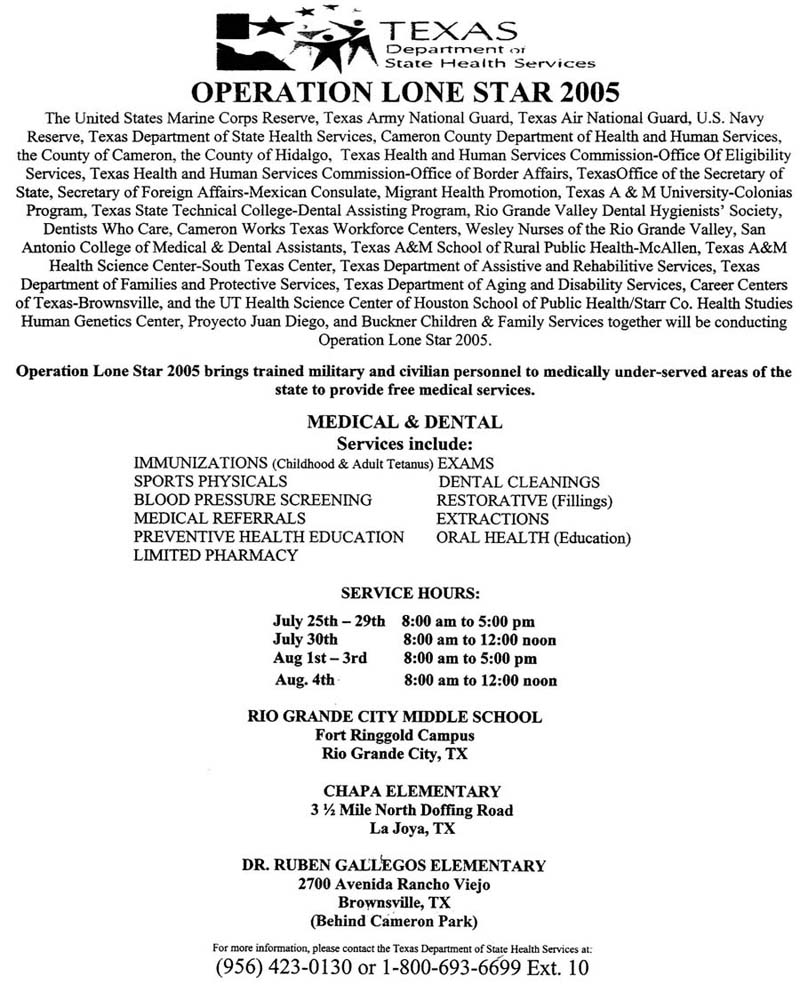 TEXAS
Department of
State Health Services

OPERATION LONE STAR 2005

The United States Marine Corps Reserve, Texas Army National Guard, Texas Air National Guard, U.S. Navy Reserve, Texas Department of State Health Services, Cameron County Department of Health and Human Services, the County of Cameron, the County of Hidalgo, Texas Health and Human Services Commission-Office Of Eligibility Services, Texas Health and Human Services Commission-Office of Border Affairs, TexasOffice of the Secretary of State, Secretary of Foreign Affairs-Mexican Consulate, Migrant Health Promotion, Texas A & M University-Colonias Program, Texas State Technical College-Dental Assisting Program, Rio Grande Valley Dental Hygienists' Society, Dentists Who Care, Cameron Works Texas Workforce Centers, Wesley Nurses of the Rio Grande Valley, San Antonio College of Medical & Dental Assistants, Texas A&M School of Rural Public Health-McAllen, Texas A&M Health Science Center-South Texas Center, Texas Department of Assistive and Rehabilitive Services, Texas Department of Families and Protective Services, Texas Department of Aging and Disability Services, Career Centers of Texas-Brownsville, and the UT Health Science Center of Houston School of Public Health/Starr Co. Health Studies Human Genetics Center, Proyecto Juan Diego, and Buckner Children & Family Services together will be conducting Operation Lone Star 2005.

Operation Lone Star 2005 brings trained military and civilian personnel to medically under-served areas of the state to provide free medical services.

MEDICAL & DENTAL
Services include:

IMMUNIZATIONS (Childhood & Adult Tetanus)
SPORTS PHYSICALS
BLOOD PRESSURE SCREENING
MEDICAL REFERRALS
PREVENTIVE HEALTH EDUCATION
LIMITED PHARMACY

EXAMS
DENTAL CLEANINGS
RESTORATIVE (Fillings)
EXTRACTIONS
ORAL HEALTH (Education)

SERVICE HOURS:

July 25th – 29th 8:00 am to 5:00 pm
July 30th 8:00 am to 12:00 noon
Aug 1st – 3rd 8:00 am to 5:00 pm
Aug. 4th 8:00 am to 12:00 noon

RIO GRANDE CITY MIDDLE SCHOOL
Fort Ringgold Campus
Rio Grande City, TX

CHAPA ELEMENTARY
3 ½ Mile North Doffing Road
La Joya, TX

DR. RUBEN GALLEGOS ELEMENTARY
2700 Avenida Rancho Viejo
Brownsville, TX
(Behind Cameron Park)

For more information, please contact the Texas Department of State Health Services at:
(956) 423-0130 or 1-800-693-6699 Ext. 10